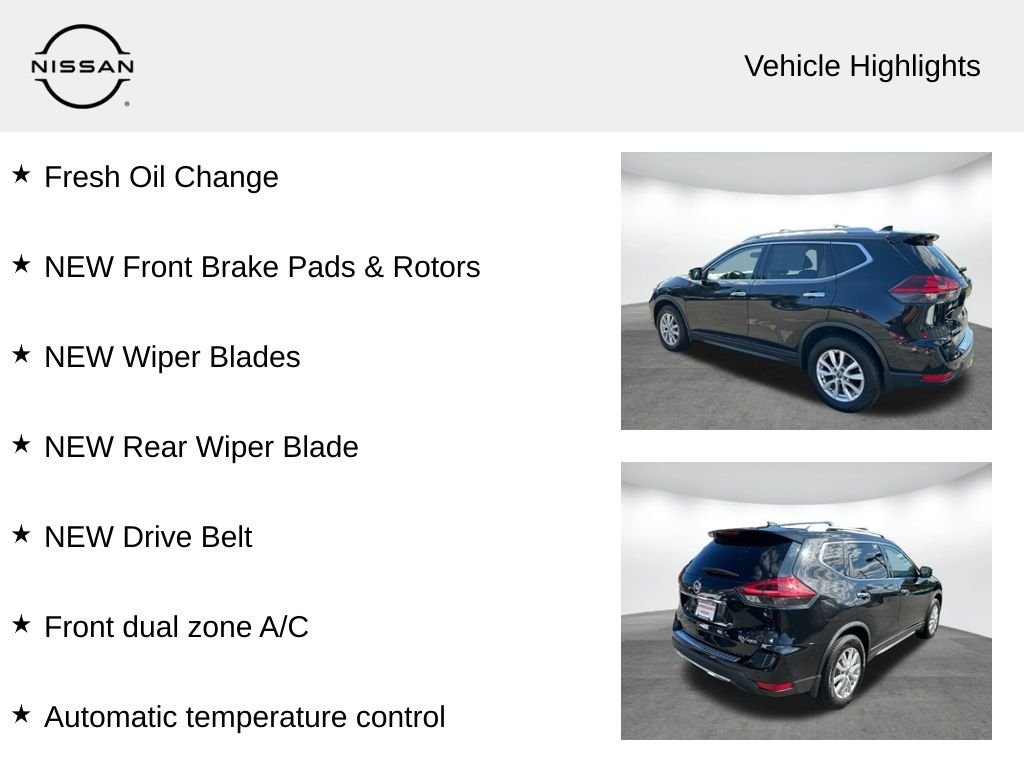 NISSAN

Vehicle Highlights

★ Fresh Oil Change

★ NEW Front Brake Pads & Rotors

★ NEW Wiper Blades

★ NEW Rear Wiper Blade

★ NEW Drive Belt

★ Front dual zone A/C

★ Automatic temperature control